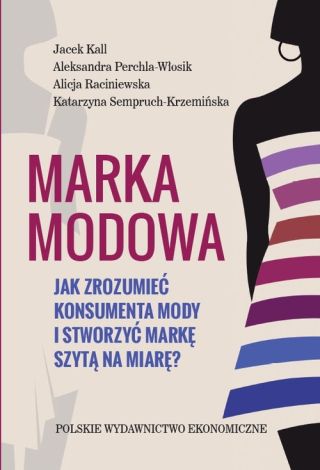 Jacek Kall
Aleksandra Perchla-Włosik
Alicja Raciniewska
Katarzyna Sempruch-Krzemińska

MARKA MODOWA

JAK ZROZUMIEĆ KONSUMENTA MODY I STWORZYĆ MARKĘ SZYTĄ NA MIARĘ?

POLSKIE WYDAWNICTWO EKONOMICZNE